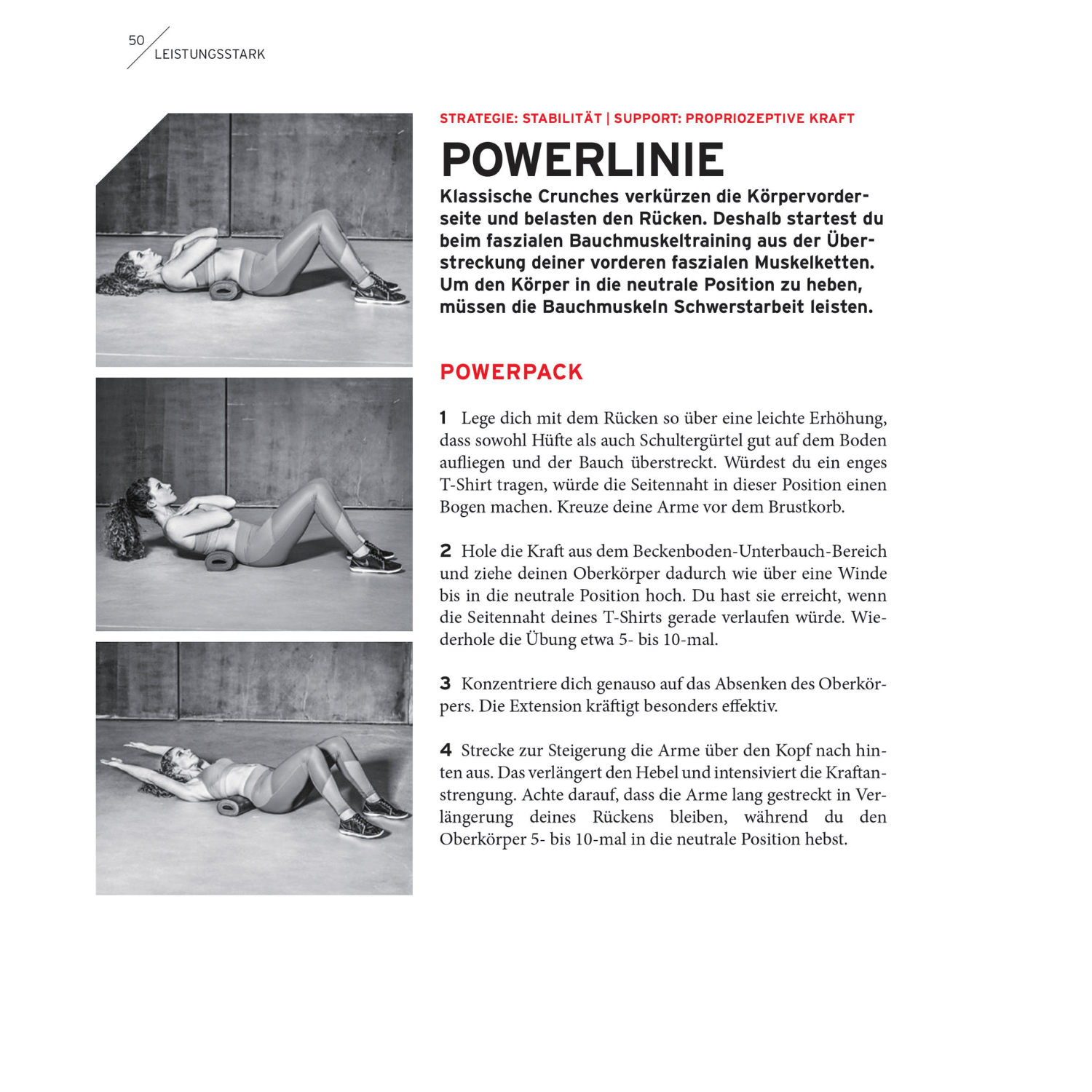 50
LEISTUNGSSTARK

STRATEGIE: STABILITÄT | SUPPORT: PROPRIOZEPTIVE KRAFT

POWERLINIE

Klassische Crunches verkürzen die Körpervorderseite und belasten den Rücken. Deshalb startest du beim faszialen Bauchmuskeltraining aus der Überstreckung deiner vorderen faszialen Muskelketten. Um den Körper in die neutrale Position zu heben, müssen die Bauchmuskeln Schwerstarbeit leisten.

POWERPACK

1 Lege dich mit dem Rücken so über eine leichte Erhöhung, dass sowohl Hüfte als auch Schultergürtel gut auf dem Boden aufliegen und der Bauch überstreckt. Würdest du ein enges T-Shirt tragen, würde die Seitennaht in dieser Position einen Bogen machen. Kreuze deine Arme vor dem Brustkorb.

2 Hole die Kraft aus dem Beckenboden-Unterbauch-Bereich und ziehe deinen Oberkörper dadurch wie über eine Winde bis in die neutrale Position hoch. Du hast sie erreicht, wenn die Seitennaht deines T-Shirts gerade verlaufen würde. Wiederhole die Übung etwa 5- bis 10-mal.

3 Konzentriere dich genauso auf das Absenken des Oberkörpers. Die Extension kräftigt besonders effektiv.

4 Strecke zur Steigerung die Arme über den Kopf nach hinten aus. Das verlängert den Hebel und intensiviert die Kraftanstrengung. Achte darauf, dass die Arme lang gestreckt in Verlängerung deines Rückens bleiben, während du den Oberkörper 5- bis 10-mal in die neutrale Position hebst.